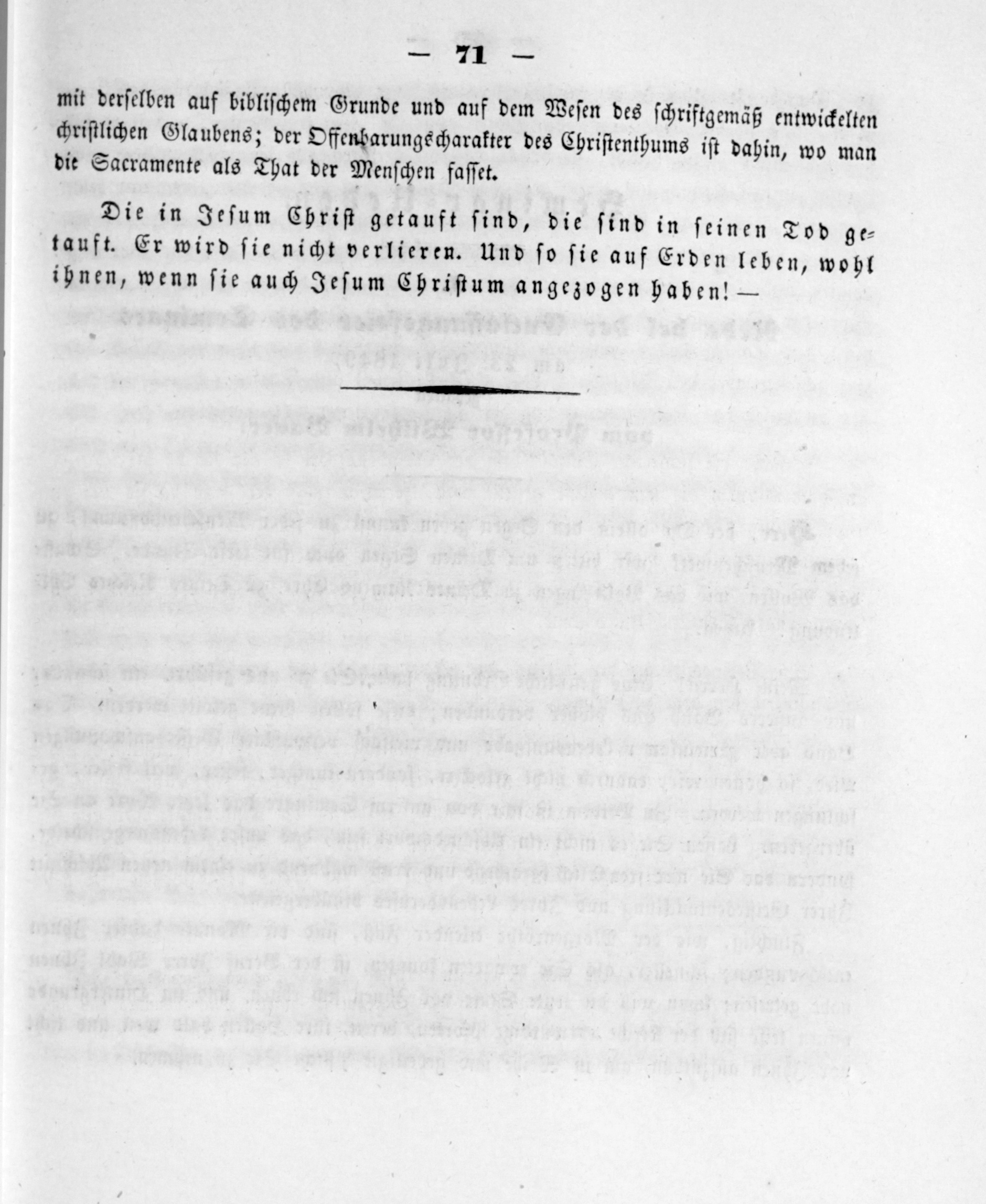 — 71 —

mit derselben auf biblischem Grunde und auf dem Wesen des schriftgemäß entwickelten christlichen Glaubens; der Offenbarungscharakter des Christenthums ist dahin, wo man die Sacramente als That der Menschen fasset.

Die in Jesum Christ getauft sind, die sind in seinen Tod getauft. Er wird sie nicht verlieren. Und so sie auf Erden leben, wohl ihnen, wenn sie auch Jesum Christum angezogen haben! —